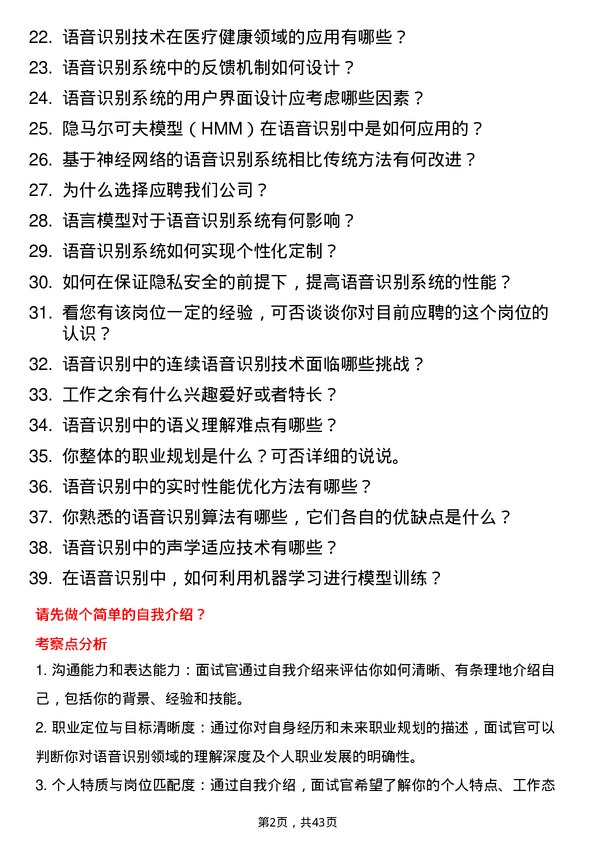 22. 语音识别技术在医疗健康领域的应用有哪些？

23. 语音识别系统中的反馈机制如何设计？

24. 语音识别系统的用户界面设计应考虑哪些因素？

25. 隐马尔可夫模型（HMM）在语音识别中是如何应用的？

26. 基于神经网络的语音识别系统相比传统方法有何改进？

27. 为什么选择应聘我们公司？

28. 语言模型对于语音识别系统有何影响？

29. 语音识别系统如何实现个性化定制？

30. 如何在保证隐私安全的前提下，提高语音识别系统的性能？

31. 看您有该岗位一定的经验，可否谈谈你对目前应聘的这个岗位的认识？

32. 语音识别中的连续语音识别技术面临哪些挑战？

33. 工作之余有什么兴趣爱好或者特长？

34. 语音识别中的语义理解难点有哪些？

35. 你整体的职业规划是什么？可否详细的说说。

36. 语音识别中的实时性能优化方法有哪些？

37. 你熟悉的语音识别算法有哪些，它们各自的优缺点是什么？

38. 语音识别中的声学适应技术有哪些？

39. 在语音识别中，如何利用机器学习进行模型训练？

请先做个简单的自我介绍？

考察点分析

1. 沟通能力和表达能力：面试官通过自我介绍来评估你如何清晰、有条理地介绍自己，包括你的背景、经验和技能。

2. 职业定位与目标清晰度：通过你对自身经历和未来职业规划的描述，面试官可以判断你对语音识别领域的理解深度及个人职业发展的明确性。

3. 个人特质与岗位匹配度：通过自我介绍，面试官希望了解你的个人特点、工作态

第2页，共43页